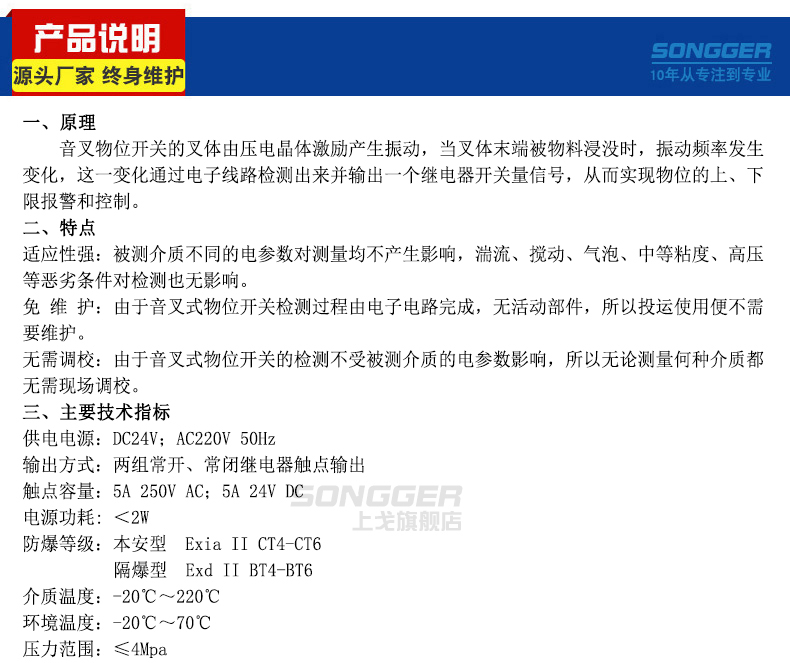 产品说明
源头厂家 终身维护

SONGGER
10年从专注到专业

一、原理

音叉物位开关的叉体由压电晶体激励产生振动，当叉体末端被物料浸没时，振动频率发生变化，这一变化通过电子线路检测出来并输出一个继电器开关量信号，从而实现物位的上、下限报警和控制。

二、特点

适应性强：被测介质不同的电参数对测量均不产生影响，湍流、搅动、气泡、中等粘度、高压等恶劣条件对检测也无影响。

免 维 护：由于音叉式物位开关检测过程由电子电路完成，无活动部件，所以投运使用便不需要维护。

无需调校：由于音叉式物位开关的检测不受被测介质的电参数影响，所以无论测量何种介质都无需现场调校。

三、主要技术指标

供电电源：DC24V；AC220V 50Hz
输出方式：两组常开、常闭继电器触点输出
触点容量：5A 250V AC；5A 24V DC
电源功耗：＜2W
防爆等级：本安型 Exia II CT4-CT6
隔爆型 Exd II BT4-BT6
介质温度：-20℃～220℃
环境温度：-20℃～70℃
压力范围：≤4Mpa

SONGGER
上戈旗舰店